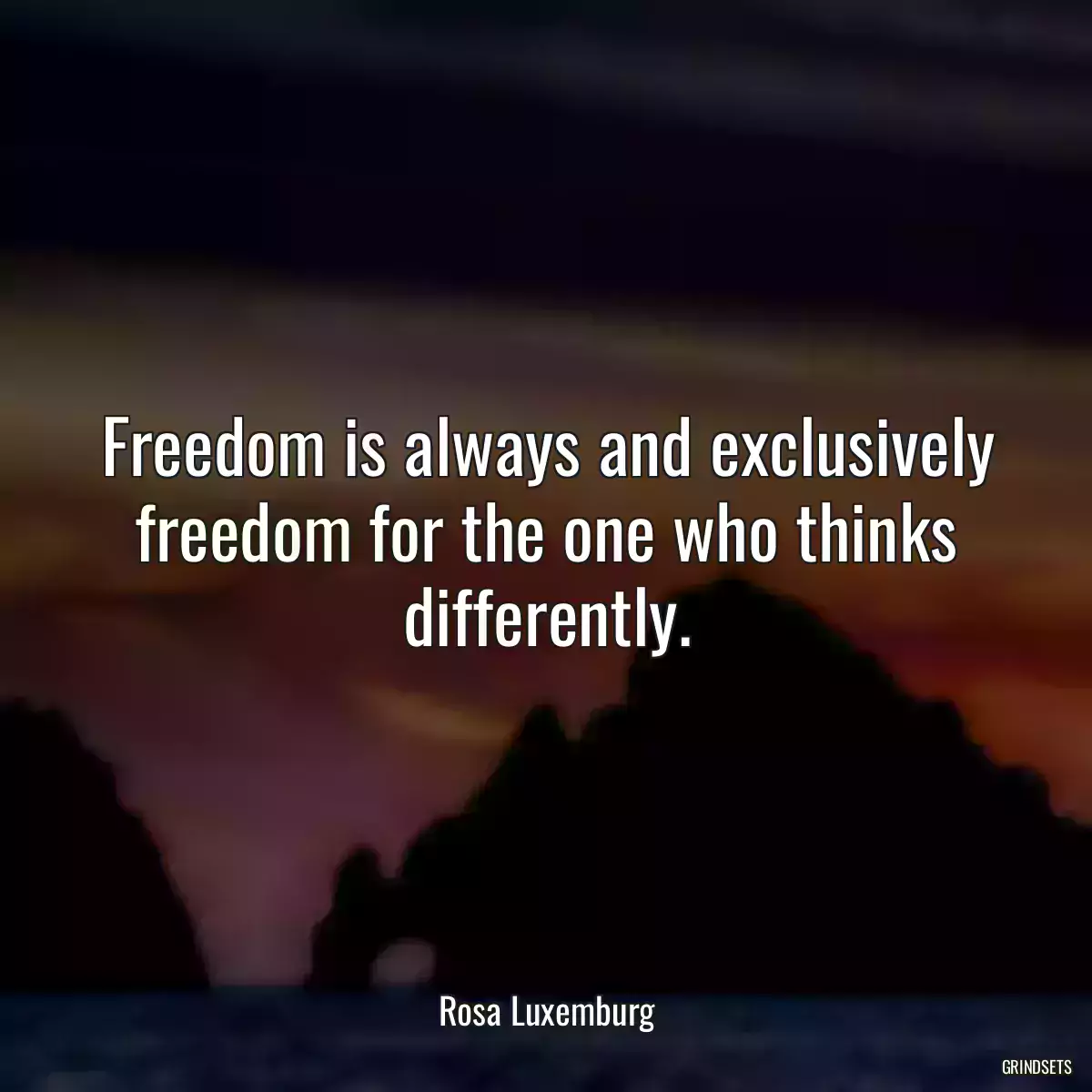 Freedom is always and exclusively freedom for the one who thinks differently.

Rosa Luxemburg

GRINDSETS